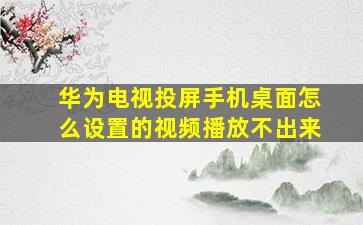 华为电视投屏手机桌面怎么设置的视频播放不出来